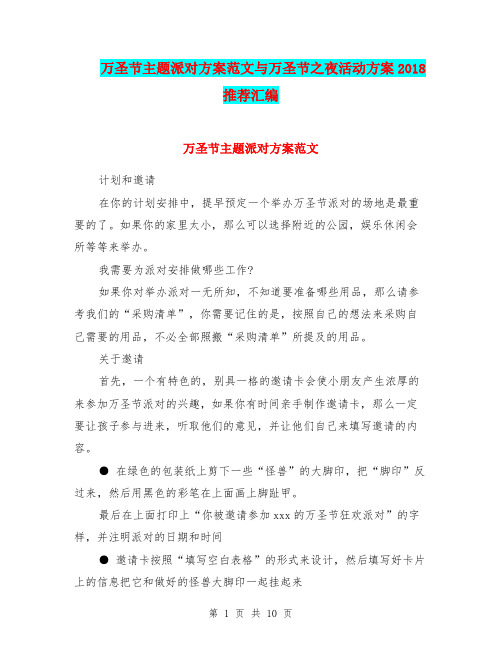 万圣节主题派对方案范文与万圣节之夜活动方案 2018 推荐汇编

万圣节主题派对方案范文

计划和邀请

在你的计划安排中，提早预定一个举办万圣节派对的场地是最重要的了。如果你的家里太小，那么可以选择附近的公园，娱乐休闲会所等等来举办。

我需要为派对安排做哪些工作?

如果你对举办派对一无所知，不知道要准备哪些用品，那么请参考我们的“采购清单”，你需要记住的是，按照自己的想法来采购自己需要的用品，不必全部照搬“采购清单”所提及的用品。

关于邀请

首先，一个有特色的，别具一格的邀请卡会使小朋友产生浓厚的来参加万圣节派对的兴趣，如果你有时间亲手制作邀请卡，那么一定要让孩子参与进来，听取他们的意见，并让他们自己来填写邀请的内容。

● 在绿色的包装纸上剪下一些“怪兽”的大脚印，把“脚印”反过来，然后用黑色的彩笔在上面画上脚趾甲。

最后在上面打印上“你被邀请参加 xxx 的万圣节狂欢派对”的字样，并注明派对的日期和时间

● 邀请卡按照“填写空白表格”的形式来设计，然后填写好卡片上的信息把它和做好的怪兽大脚印一起挂起来

第 1 页 共 10 页